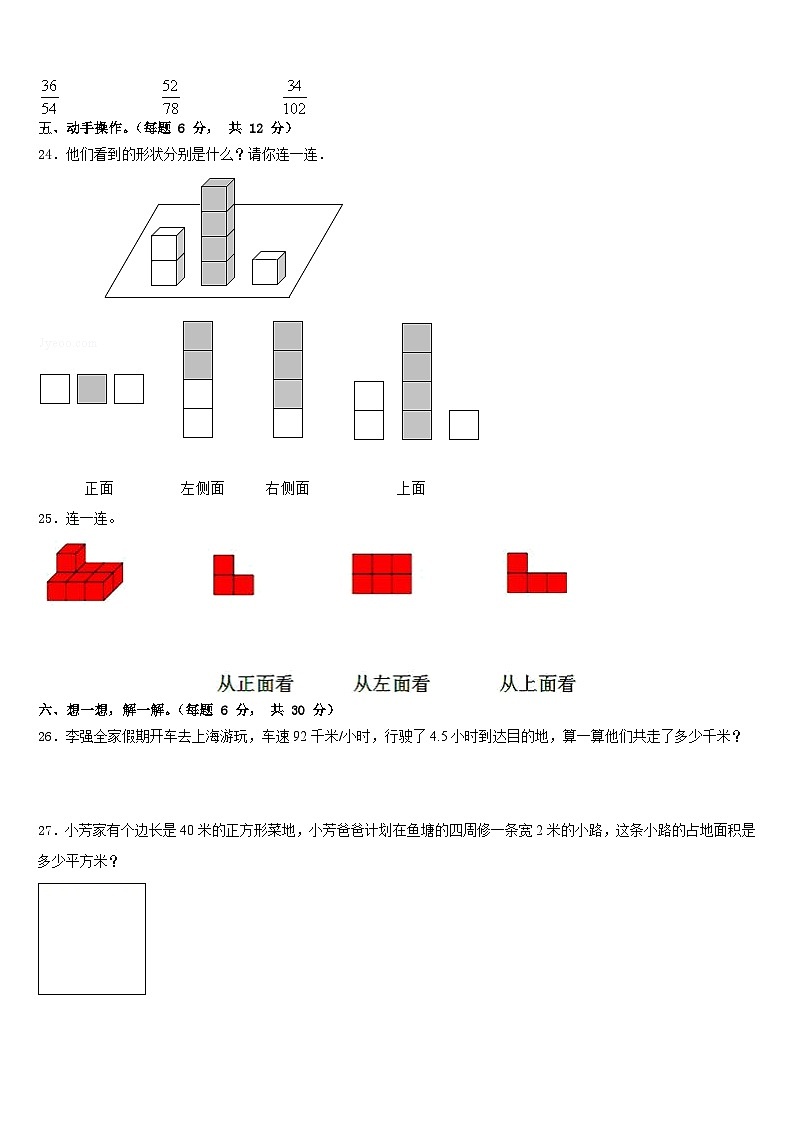 $\frac{36}{54}$ $\frac{52}{78}$ $\frac{34}{102}$

五、动手操作。（每题 6 分， 共 12 分）

24．他们看到的形状分别是什么？请你连一连．

jyeoo.com

正面 左侧面 右侧面 上面

25．连一连。

从正面看 从左面看 从上面看

六、想一想，解一解。（每题 6 分， 共 30 分）

26．李强全家假期开车去上海游玩，车速 92 千米/小时，行驶了 4.5 小时到达目的地，算一算他们共走了多少千米？

27．小芳家有个边长是 40 米的正方形菜地，小芳爸爸计划在鱼塘的四周修一条宽 2 米的小路，这条小路的占地面积是多少平方米？